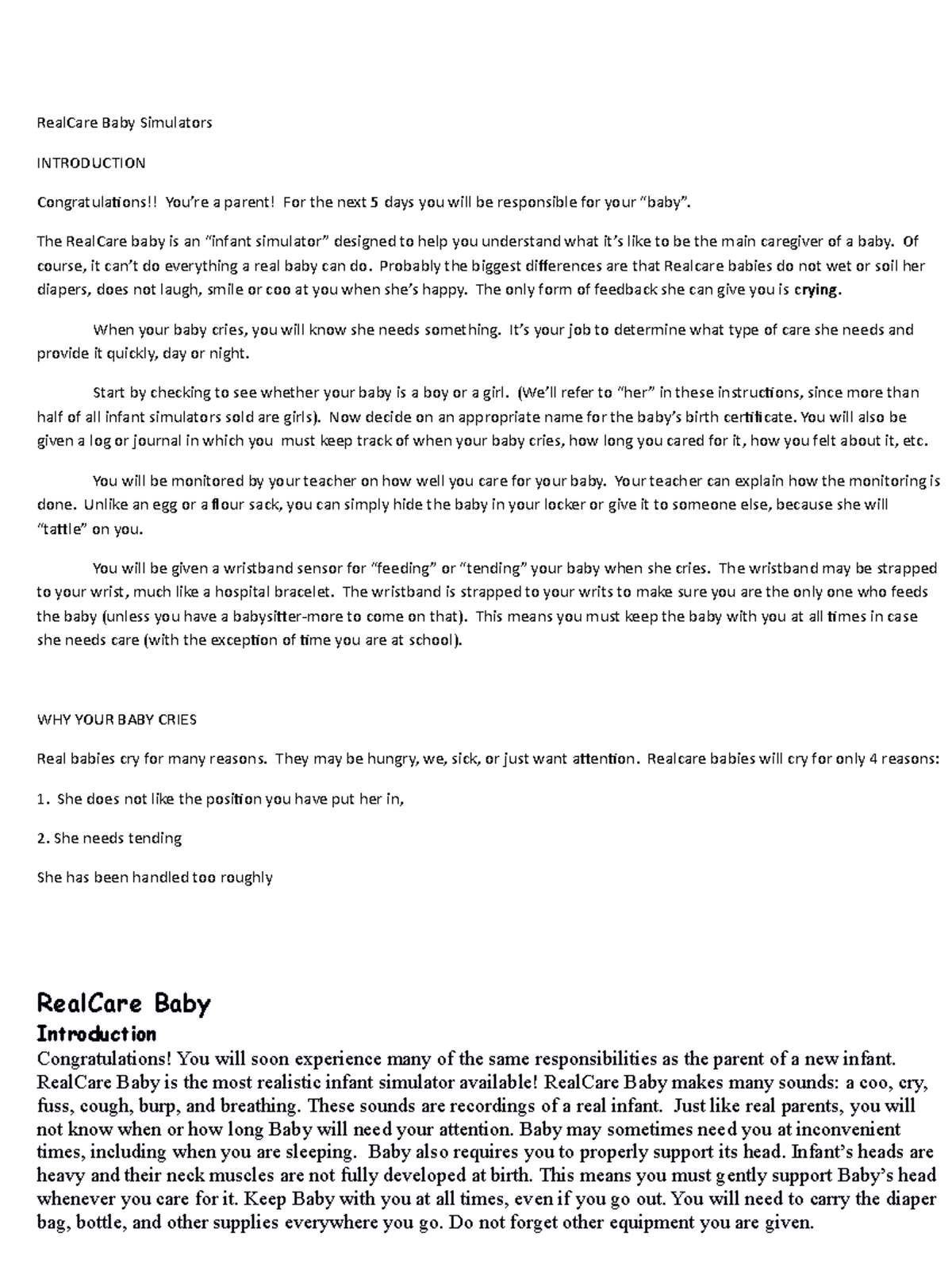 RealCare Baby Simulators

INTRODUCTION

Congratulations!! You're a parent! For the next 5 days you will be responsible for your "baby".

The RealCare baby is an "infant simulator" designed to help you understand what it's like to be the main caregiver of a baby. Of course, it can't do everything a real baby can do. Probably the biggest differences are that Realcare babies do not wet or soil her diapers, does not laugh, smile or coo at you when she's happy. The only form of feedback she can give you is crying.

When your baby cries, you will know she needs something. It's your job to determine what type of care she needs and provide it quickly, day or night.

Start by checking to see whether your baby is a boy or a girl. (We'll refer to "her" in these instructions, since more than half of all infant simulators sold are girls). Now decide on an appropriate name for the baby's birth certificate. You will also be given a log or journal in which you must keep track of when your baby cries, how long you cared for it, how you felt about it, etc.

You will be monitored by your teacher on how well you care for your baby. Your teacher can explain how the monitoring is done. Unlike an egg or a flour sack, you can simply hide the baby in your locker or give it to someone else, because she will "tattle" on you.

You will be given a wristband sensor for "feeding" or "tending" your baby when she cries. The wristband may be strapped to your wrist, much like a hospital bracelet. The wristband is strapped to your writs to make sure you are the only one who feeds the baby (unless you have a babysitter-more to come on that). This means you must keep the baby with you at all times in case she needs care (with the exception of time you are at school).

WHY YOUR BABY CRIES

Real babies cry for many reasons. They may be hungry, we, sick, or just want attention. Realcare babies will cry for only 4 reasons:

1. She does not like the position you have put her in,

2. She needs tending

She has been handled too roughly

RealCare Baby

Introduction

Congratulations! You will soon experience many of the same responsibilities as the parent of a new infant. RealCare Baby is the most realistic infant simulator available! RealCare Baby makes many sounds: a coo, cry, fuss, cough, burp, and breathing. These sounds are recordings of a real infant. Just like real parents, you will not know when or how long Baby will need your attention. Baby may sometimes need you at inconvenient times, including when you are sleeping. Baby also requires you to properly support its head. Infant's heads are heavy and their neck muscles are not fully developed at birth. This means you must gently support Baby's head whenever you care for it. Keep Baby with you at all times, even if you go out. You will need to carry the diaper bag, bottle, and other supplies everywhere you go. Do not forget other equipment you are given.